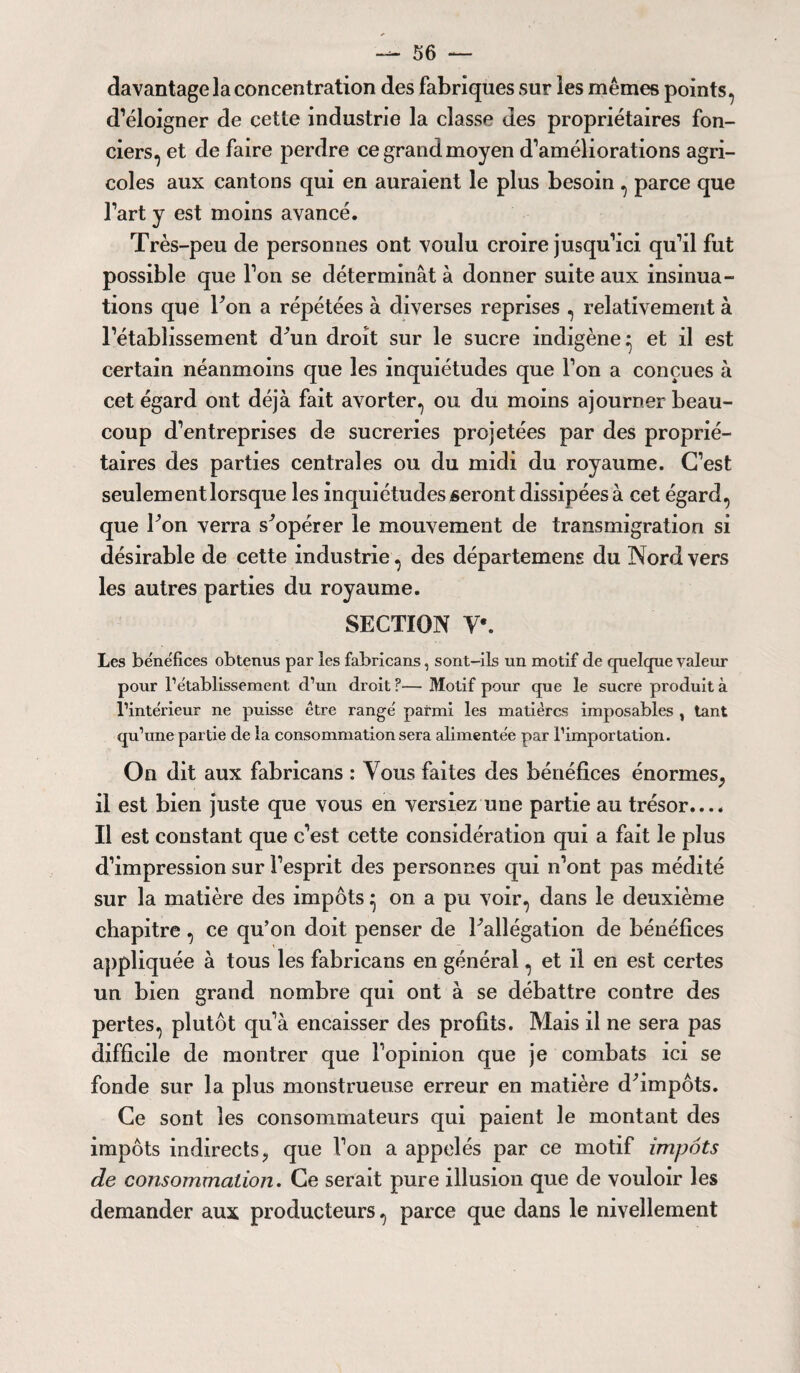 — 56 —

davantage la concentration des fabriques sur les mêmes points, d'éloigner de cette industrie la classe des propriétaires fonciers, et de faire perdre ce grand moyen d'améliorations agricoles aux cantons qui en auraient le plus besoin, parce que l'art y est moins avancé.

Très-peu de personnes ont voulu croire jusqu'ici qu'il fut possible que l'on se déterminât à donner suite aux insinuations que l'on a répétées à diverses reprises, relativement à l'établissement d'un droit sur le sucre indigène; et il est certain néanmoins que les inquiétudes que l'on a conçues à cet égard ont déjà fait avorter, ou du moins ajourner beaucoup d'entreprises de sucreries projetées par des propriétaires des parties centrales ou du midi du royaume. C'est seulement lorsque les inquiétudes seront dissipées à cet égard, que l'on verra s'opérer le mouvement de transmigration si désirable de cette industrie, des départemens du Nord vers les autres parties du royaume.

SECTION V$^{e}$.

Les bénéfices obtenus par les fabricans, sont-ils un motif de quelque valeur pour l'établissement d'un droit?— Motif pour que le sucre produit à l'intérieur ne puisse être rangé parmi les matières imposables, tant qu'une partie de la consommation sera alimentée par l'importation.

On dit aux fabricans : Vous faites des bénéfices énormes, il est bien juste que vous en versiez une partie au trésor.... Il est constant que c'est cette considération qui a fait le plus d'impression sur l'esprit des personnes qui n'ont pas médité sur la matière des impôts; on a pu voir, dans le deuxième chapitre, ce qu'on doit penser de l'allégation de bénéfices appliquée à tous les fabricans en général, et il en est certes un bien grand nombre qui ont à se débattre contre des pertes, plutôt qu'à encaisser des profits. Mais il ne sera pas difficile de montrer que l'opinion que je combats ici se fonde sur la plus monstrueuse erreur en matière d'impôts.

Ce sont les consommateurs qui paient le montant des impôts indirects, que l'on a appelés par ce motif impôts de consommation. Ce serait pure illusion que de vouloir les demander aux producteurs, parce que dans le nivellement